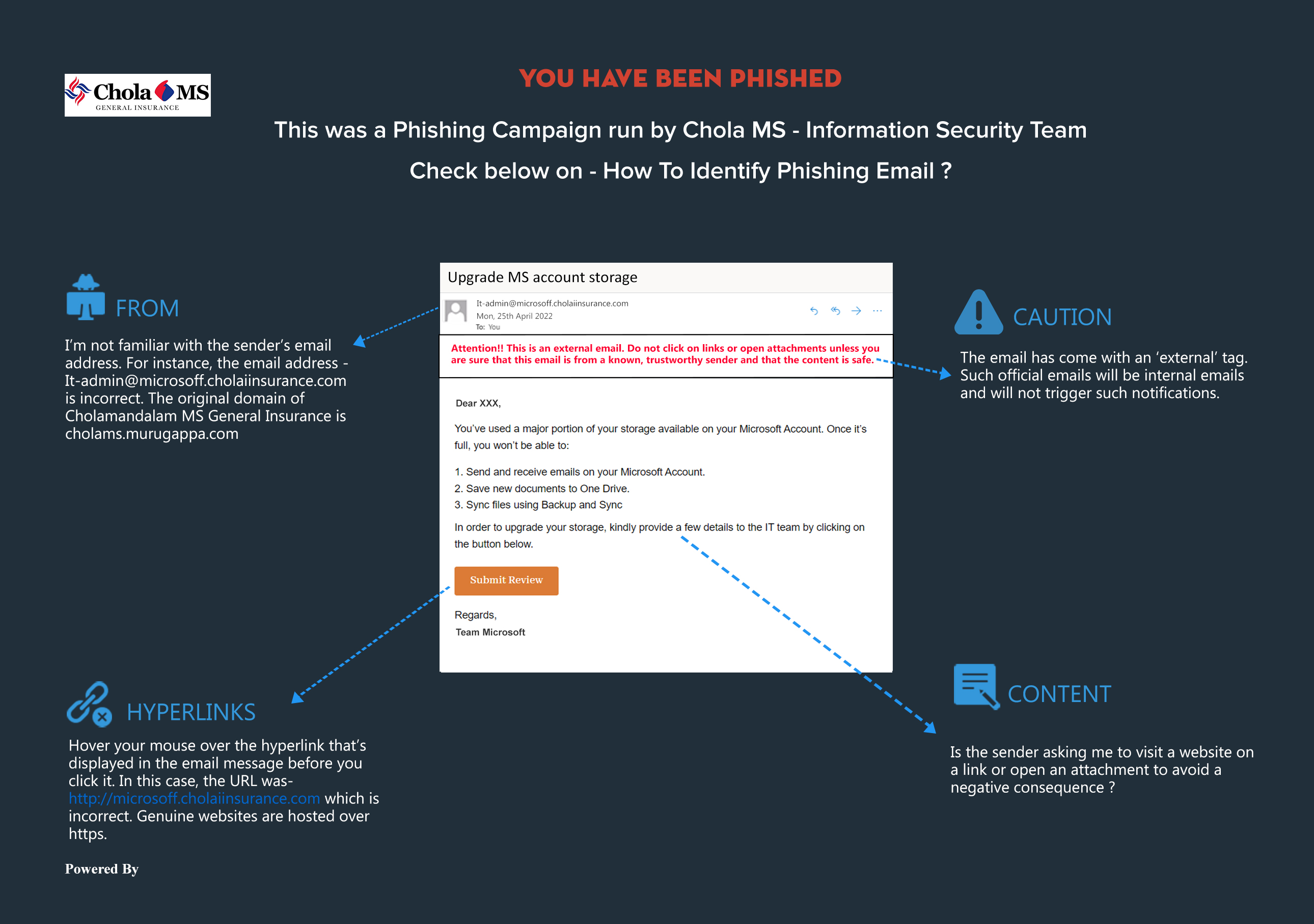 Chola MS
GENERAL INSURANCE

YOU HAVE BEEN PHISHED

This was a Phishing Campaign run by Chola MS - Information Security Team

Check below on - How To Identify Phishing Email ?

FROM

I'm not familiar with the sender's email address. For instance, the email address - It-admin@microsoff.cholaiinsurance.com is incorrect. The original domain of Cholamandalam MS General Insurance is cholams.murugappa.com

Upgrade MS account storage

It-admin@microsoff.cholaiinsurance.com
Mon, 25th April 2022
To: You

Attention!! This is an external email. Do not click on links or open attachments unless you are sure that this email is from a known, trustworthy sender and that the content is safe.

Dear XXX,

You've used a major portion of your storage available on your Microsoft Account. Once it's full, you won't be able to:

1. Send and receive emails on your Microsoft Account.
2. Save new documents to One Drive.
3. Sync files using Backup and Sync

In order to upgrade your storage, kindly provide a few details to the IT team by clicking on the button below.

Submit Review

Regards,
Team Microsoft

CAUTION

The email has come with an 'external' tag. Such official emails will be internal emails and will not trigger such notifications.

HYPERLINKS

Hover your mouse over the hyperlink that's displayed in the email message before you click it. In this case, the URL was- http://microsoff.cholaiinsurance.com which is incorrect. Genuine websites are hosted over https.

CONTENT

Is the sender asking me to visit a website on a link or open an attachment to avoid a negative consequence ?

Powered By